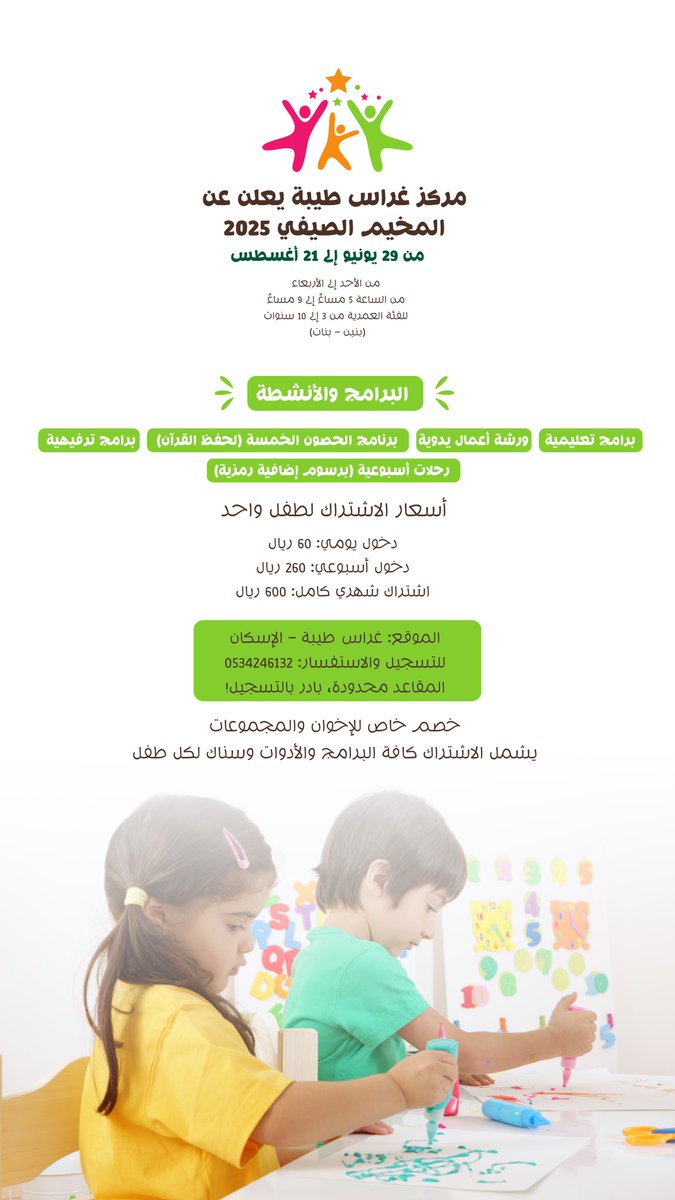 مركز غراس طيبة يعلن عن
المخيم الصيفي 2025
من 29 يونيو إلى 21 أغسطس

من الأحد إلى الأربعاء
من الساعة 5 مساءً إلى 9 مساءً
للفئة العمرية من 3 إلى 10 سنوات
(بنين – بنات)

البرامج والأنشطة

برامج تعليمية
ورشة أعمال يدوية
برنامج الحصون الخمسة (لحفظ القرآن)
برامج ترفيهية
رحلات أسبوعية (برسوم إضافية رمزية)

أسعار الاشتراك لطفل واحد

دخول يومي: 60 ريال
دخول أسبوعي: 260 ريال
اشتراك شهري كامل: 600 ريال

الموقع: غراس طيبة – الإسكان
للتسجيل والاستفسار: 0534246132
المقاعد محدودة، بادر بالتسجيل!

خصم خاص للإخوان والمجموعات
يشمل الاشتراك كافة البرامج والأدوات وسناك لكل طفل